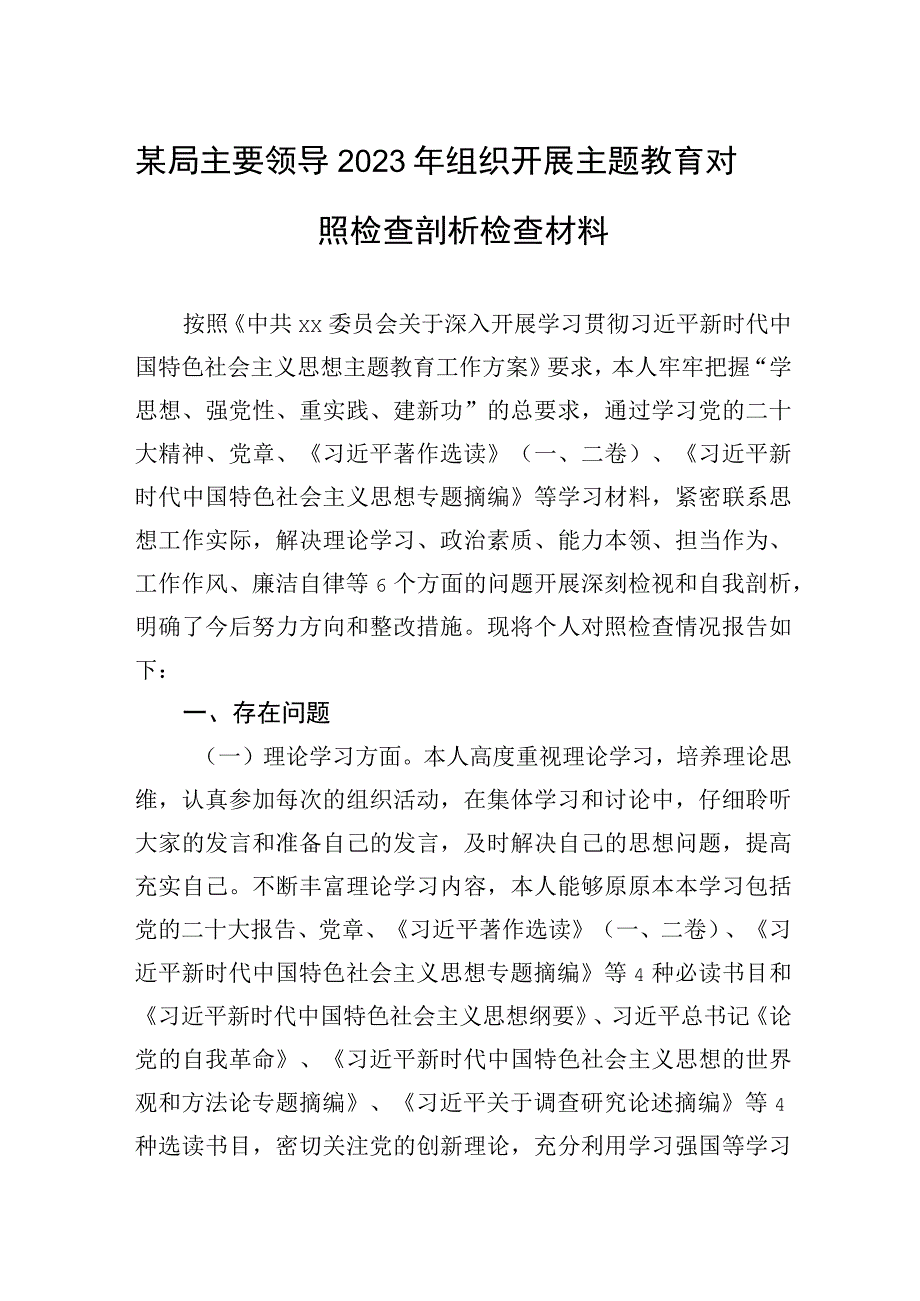 某局主要领导2023年组织开展主题教育对照检查剖析检查材料

按照《中共xx委员会关于深入开展学习贯彻习近平新时代中国特色社会主义思想主题教育工作方案》要求，本人牢牢把握“学思想、强党性、重实践、建新功”的总要求，通过学习党的二十大精神、党章、《习近平著作选读》（一、二卷）、《习近平新时代中国特色社会主义思想专题摘编》等学习材料，紧密联系思想工作实际，解决理论学习、政治素质、能力本领、担当作为、工作作风、廉洁自律等6个方面的问题开展深刻检视和自我剖析，明确了今后努力方向和整改措施。现将个人对照检查情况报告如下：

一、存在问题

（一）理论学习方面。本人高度重视理论学习，培养理论思维，认真参加每次的组织活动，在集体学习和讨论中，仔细聆听大家的发言和准备自己的发言，及时解决自己的思想问题，提高充实自己。不断丰富理论学习内容，本人能够原原本本学习包括党的二十大报告、党章、《习近平著作选读》（一、二卷）、《习近平新时代中国特色社会主义思想专题摘编》等4种必读书目和《习近平新时代中国特色社会主义思想纲要》、习近平总书记《论党的自我革命》、《习近平新时代中国特色社会主义思想的世界观和方法论专题摘编》、《习近平关于调查研究论述摘编》等4种选读书目，密切关注党的创新理论，充分利用学习强国等学习